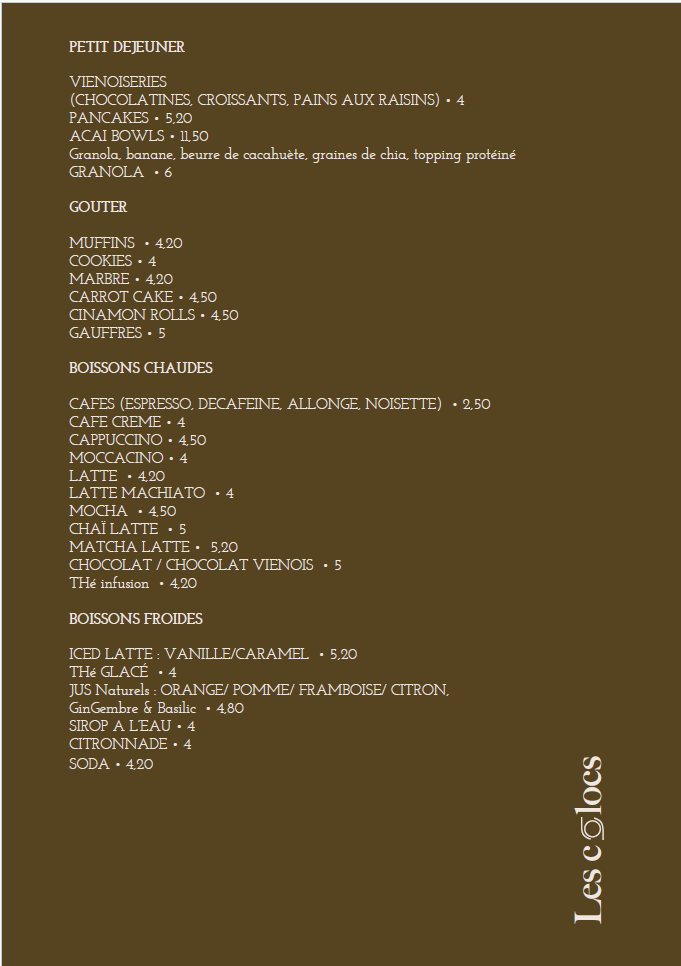 PETIT DEJEUNER

VIENOISERIES
(CHOCOLATINES, CROISSANTS, PAINS AUX RAISINS) • 4
PANCAKES • 5,20
ACAI BOWLS • 11,50
Granola, banane, beurre de cacahuète, graines de chia, topping protéiné
GRANOLA • 6

GOUTER

MUFFINS • 4,20
COOKIES • 4
MARBRE • 4,20
CARROT CAKE • 4,50
CINAMON ROLLS • 4,50
GAUFFRES • 5

BOISSONS CHAUDES

CAFES (ESPRESSO, DECAFEINE, ALLONGE, NOISETTE) • 2,50
CAFE CREME • 4
CAPPUCCINO • 4,50
MOCCACINO • 4
LATTE • 4,20
LATTE MACHIATO • 4
MOCHA • 4,50
CHAÏ LATTE • 5
MATCHA LATTE • 5,20
CHOCOLAT / CHOCOLAT VIENOIS • 5
THé infusion • 4,20

BOISSONS FROIDES

ICED LATTE : VANILLE/CARAMEL • 5,20
THé GLACÉ • 4
JUS Naturels : ORANGE/ POMME/ FRAMBOISE/ CITRON,
GinGembre & Basilic • 4,80
SIROP A L'EAU • 4
CITRONNADE • 4
SODA • 4,20

Les colocs